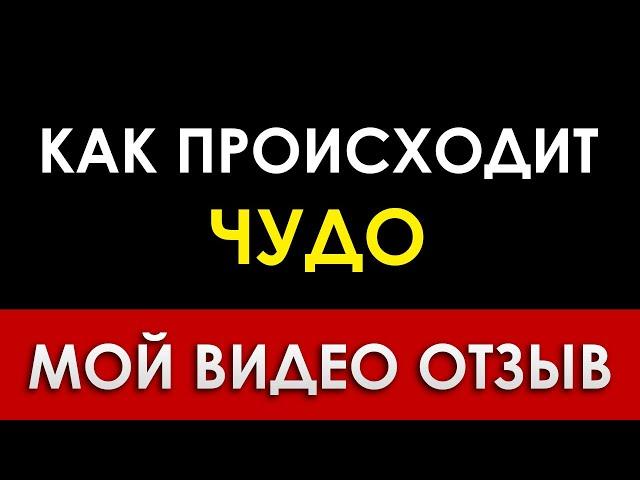 КАК ПРОИСХОДИТ
ЧУДО

МОЙ ВИДЕО ОТЗЫВ